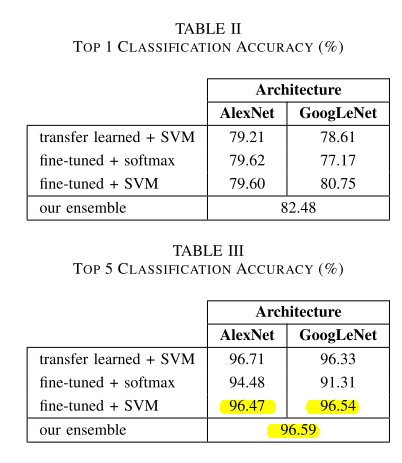 TABLE II
TOP 1 CLASSIFICATION ACCURACY (%)

| | Architecture | |
|---|---|---|
| | AlexNet | GoogLeNet |
| transfer learned + SVM | 79.21 | 78.61 |
| fine-tuned + softmax | 79.62 | 77.17 |
| fine-tuned + SVM | 79.60 | 80.75 |
| our ensemble | 82.48 | |

TABLE III
TOP 5 CLASSIFICATION ACCURACY (%)

| | Architecture | |
|---|---|---|
| | AlexNet | GoogLeNet |
| transfer learned + SVM | 96.71 | 96.33 |
| fine-tuned + softmax | 94.48 | 91.31 |
| fine-tuned + SVM | 96.47 | 96.54 |
| our ensemble | 96.59 | |